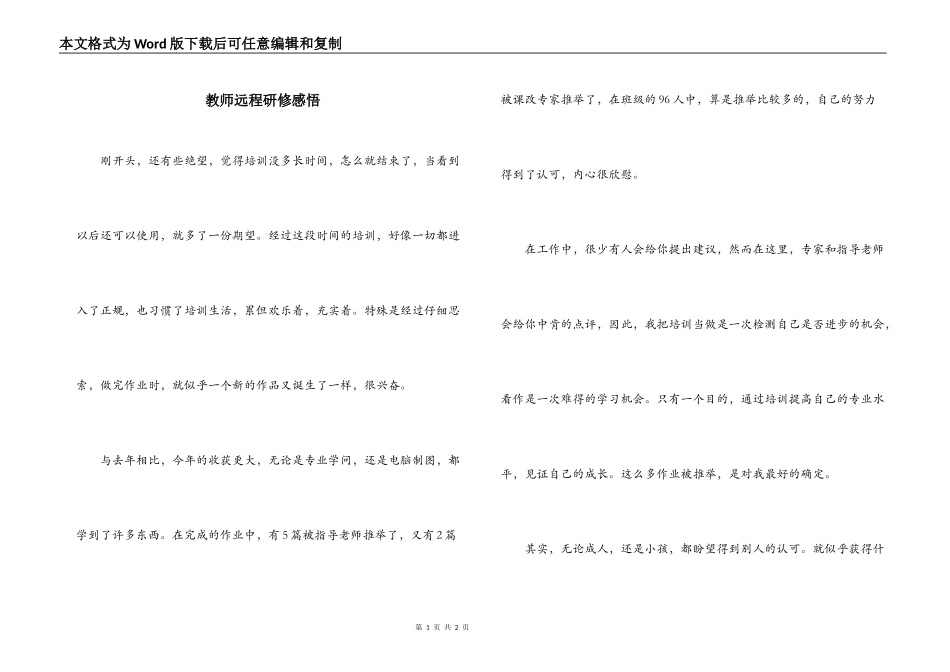 本文格式为Word版下载后可任意编辑和复制

教师远程研修感悟

刚开头，还有些绝望，觉得培训没多长时间，怎么就结束了，当看到以后还可以使用，就多了一份期望。经过这段时间的培训，好像一切都进入了正规，也习惯了培训生活，累但欢乐着，充实着。特殊是经过仔细思索，做完作业时，就似乎一个新的作品又诞生了一样，很兴奋。

与去年相比，今年的收获更大，无论是专业学问，还是电脑制图，都学到了许多东西。在完成的作业中，有5篇被指导老师推举了，又有2篇被课改专家推举了，在班级的96人中，算是推举比较多的，自己的努力得到了认可，内心很欣慰。

在工作中，很少有人会给你提出建议，然而在这里，专家和指导老师会给你中肯的点评，因此，我把培训当做是一次检测自己是否进步的机会，看作是一次难得的学习机会。只有一个目的，通过培训提高自己的专业水平，见证自己的成长。这么多作业被推举，是对我最好的确定。

其实，无论成人，还是小孩，都盼望得到别人的认可。就似乎获得什

第 1 页 共 2 页